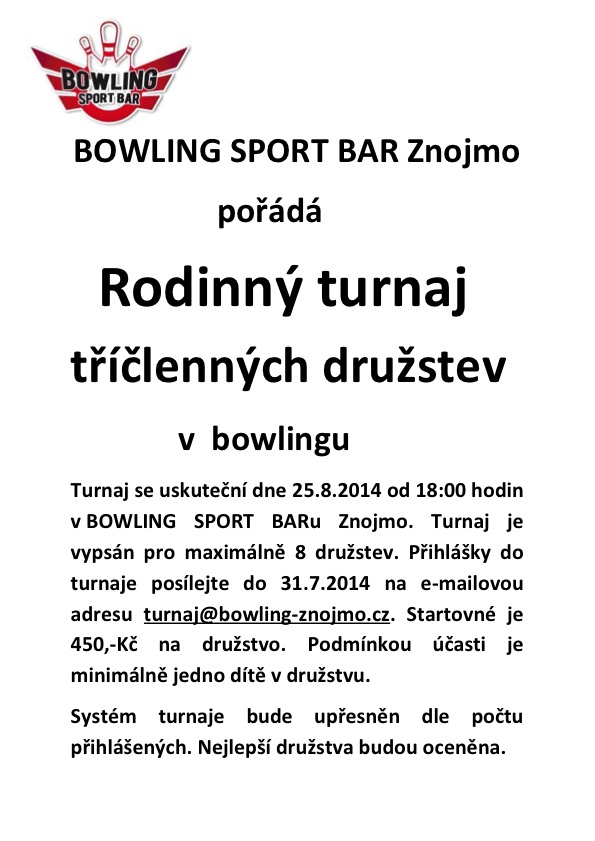 BOWLING
SPORT BAR

BOWLING SPORT BAR Znojmo

pořádá

Rodinný turnaj

tříčlenných družstev

v bowlingu

Turnaj se uskuteční dne 25.8.2014 od 18:00 hodin v BOWLING SPORT BARu Znojmo. Turnaj je vypsán pro maximálně 8 družstev. Přihlášky do turnaje posílejte do 31.7.2014 na e-mailovou adresu turnaj@bowling-znojmo.cz. Startovné je 450,-Kč na družstvo. Podmínkou účasti je minimálně jedno dítě v družstvu.

Systém turnaje bude upřesněn dle počtu přihlášených. Nejlepší družstva budou oceněna.